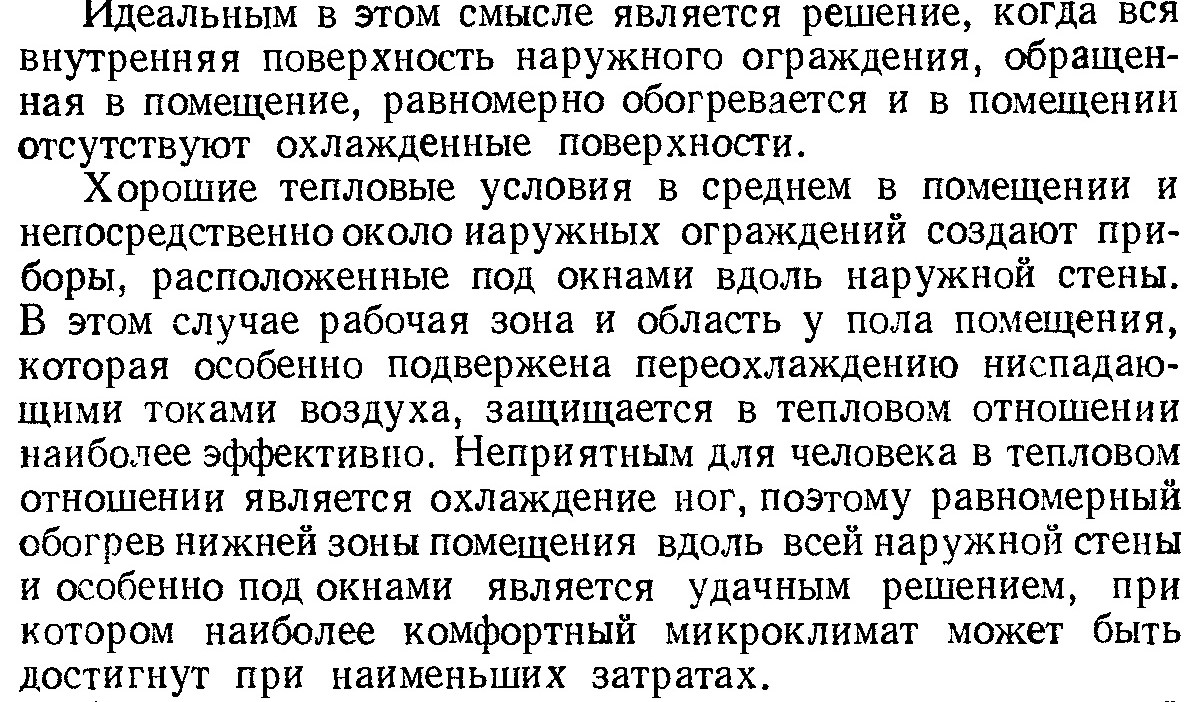 Идеальным в этом смысле является решение, когда вся внутренняя поверхность наружного ограждения, обращенная в помещение, равномерно обогревается и в помещении отсутствуют охлажденные поверхности.

Хорошие тепловые условия в среднем в помещении и непосредственно около иаружных ограждений создают приборы, расположенные под окнами вдоль наружной стены. В этом случае рабочая зона и область у пола помещения, которая особенно подвержена переохлаждению ниспадающими токами воздуха, защищается в тепловом отношении наиболее эффективно. Неприятным для человека в тепловом отношении является охлаждение ног, поэтому равномерный обогрев нижней зоны помещения вдоль всей наружной стены и особенно под окнами является удачным решением, при котором наиболее комфортный микроклимат может быть достигнут при наименьших затратах.